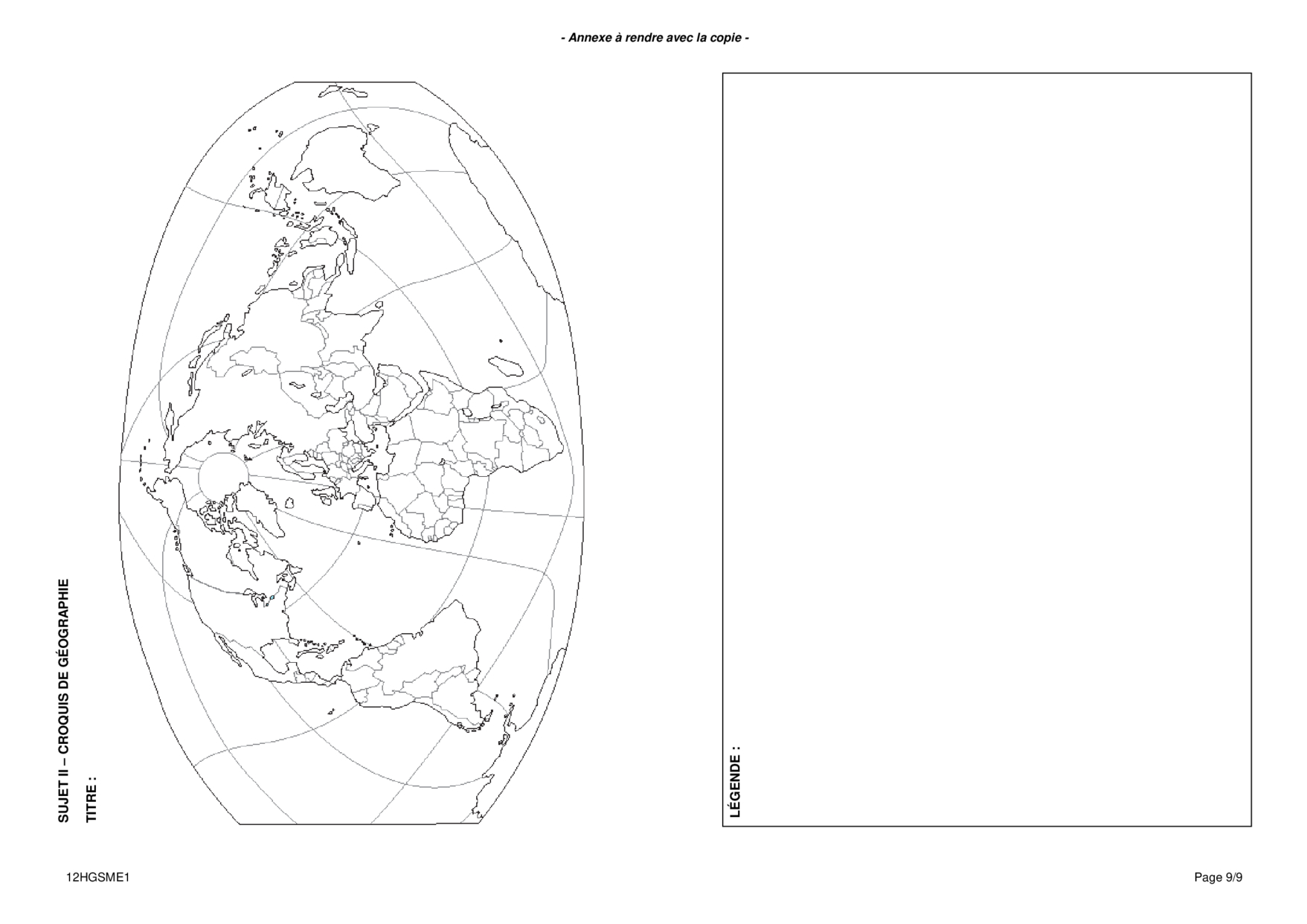 - Annexe à rendre avec la copie -

SUJET II – CROQUIS DE GÉOGRAPHIE

TITRE :

LÉGENDE :

12HGSME1

Page 9/9